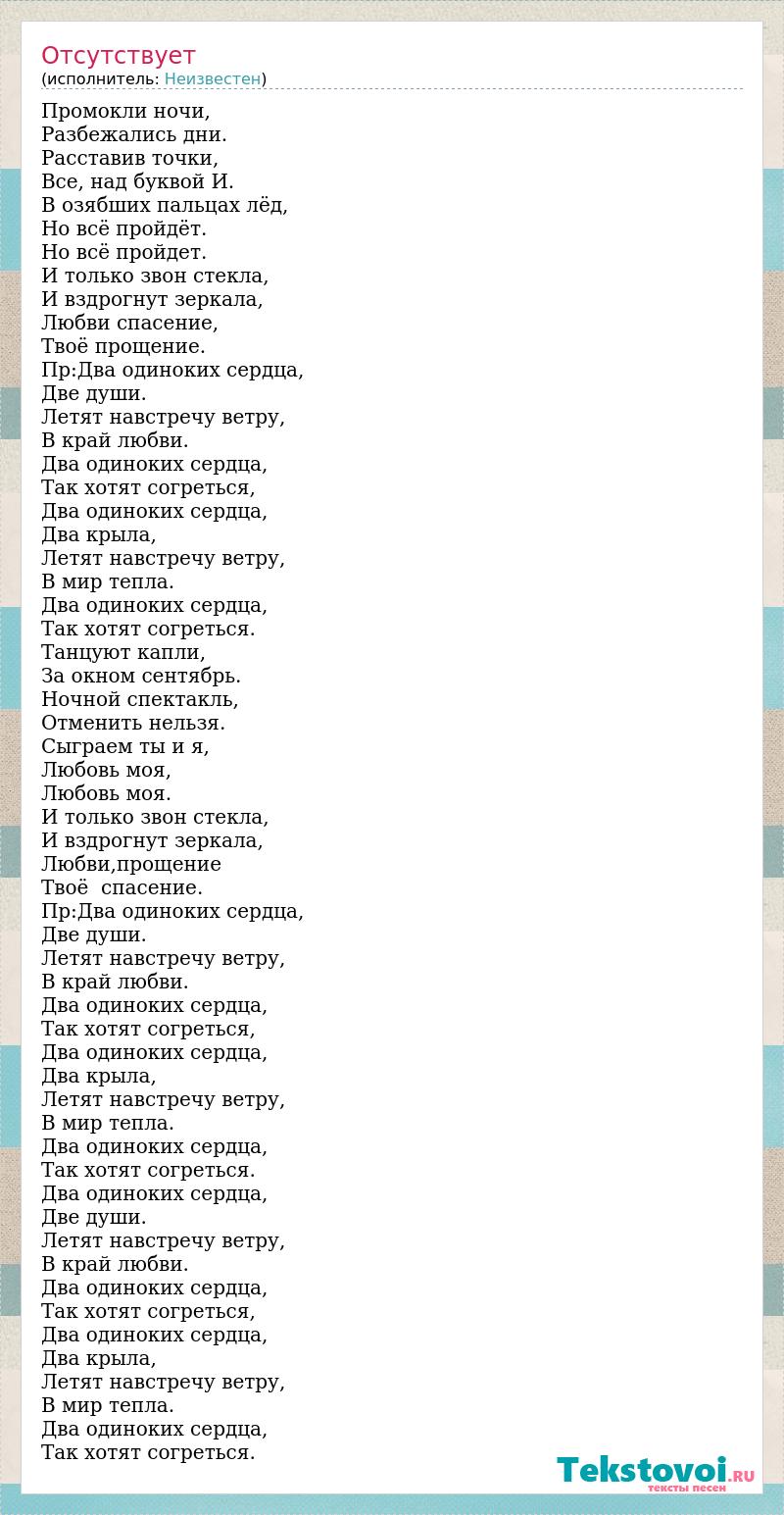 Отсутствует
(исполнитель: Неизвестен)

Промокли ночи,
Разбежались дни.
Расставив точки,
Все, над буквой И.
В озябших пальцах лёд,
Но всё пройдёт.
Но всё пройдет.
И только звон стекла,
И вздрогнут зеркала,
Любви спасение,
Твоё прощение.
Пр:Два одиноких сердца,
Две души.
Летят навстречу ветру,
В край любви.
Два одиноких сердца,
Так хотят согреться,
Два одиноких сердца,
Два крыла,
Летят навстречу ветру,
В мир тепла.
Два одиноких сердца,
Так хотят согреться.
Танцуют капли,
За окном сентябрь.
Ночной спектакль,
Отменить нельзя.
Сыграем ты и я,
Любовь моя,
Любовь моя.
И только звон стекла,
И вздрогнут зеркала,
Любви,прощение
Твоё спасение.
Пр:Два одиноких сердца,
Две души.
Летят навстречу ветру,
В край любви.
Два одиноких сердца,
Так хотят согреться,
Два одиноких сердца,
Два крыла,
Летят навстречу ветру,
В мир тепла.
Два одиноких сердца,
Так хотят согреться.
Два одиноких сердца,
Две души.
Летят навстречу ветру,
В край любви.
Два одиноких сердца,
Так хотят согреться,
Два одиноких сердца,
Два крыла,
Летят навстречу ветру,
В мир тепла.
Два одиноких сердца,
Так хотят согреться.

Tekstovoi.RU
тексты песен